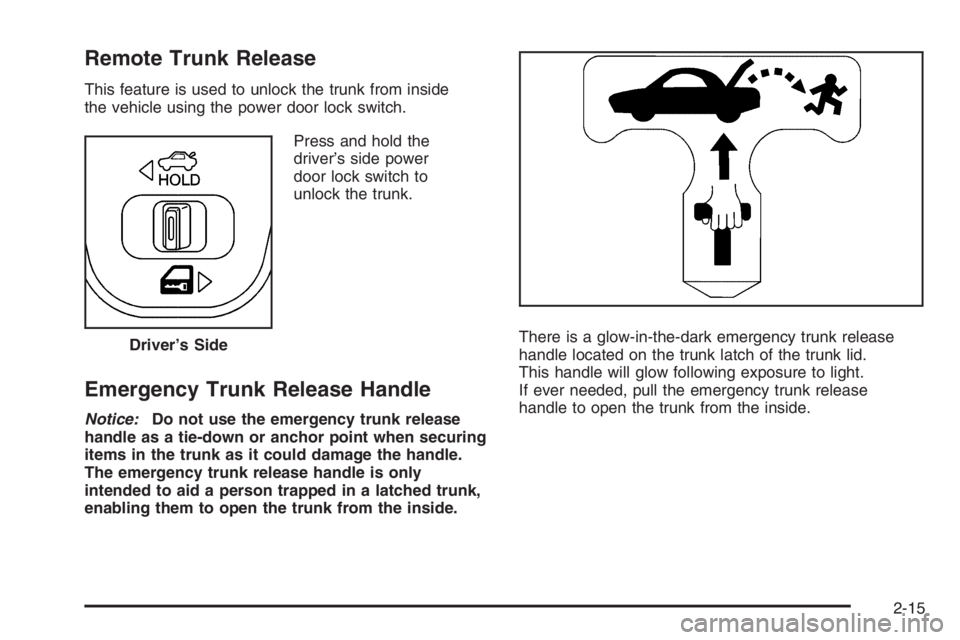 Remote Trunk Release

This feature is used to unlock the trunk from inside the vehicle using the power door lock switch.

HOLD

Driver's Side

Press and hold the driver's side power door lock switch to unlock the trunk.

Emergency Trunk Release Handle

Notice: Do not use the emergency trunk release handle as a tie-down or anchor point when securing items in the trunk as it could damage the handle. The emergency trunk release handle is only intended to aid a person trapped in a latched trunk, enabling them to open the trunk from the inside.

There is a glow-in-the-dark emergency trunk release handle located on the trunk latch of the trunk lid. This handle will glow following exposure to light. If ever needed, pull the emergency trunk release handle to open the trunk from the inside.

2-15

carmanualsonline.info